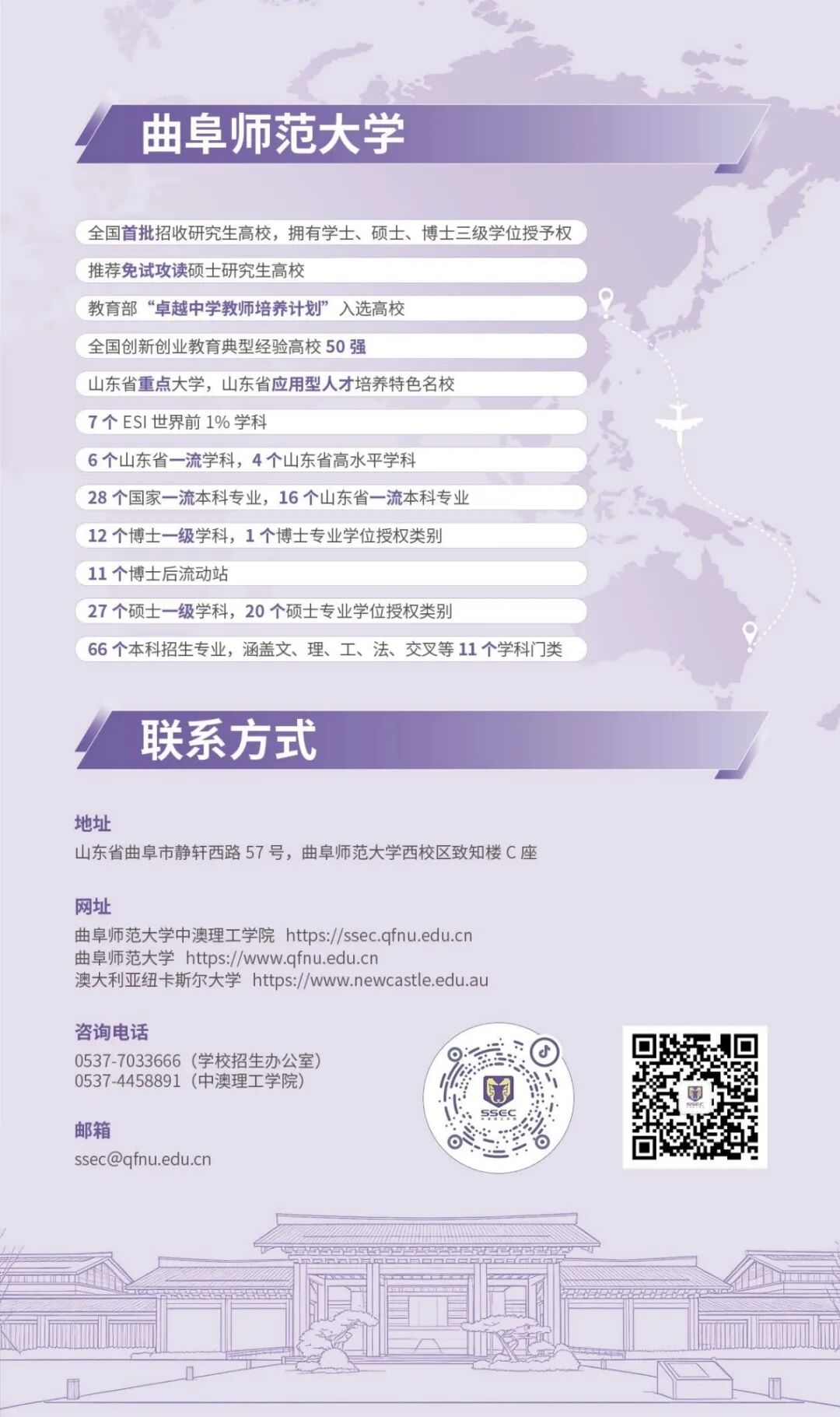 曲阜师范大学

全国首批招收研究生高校，拥有学士、硕士、博士三级学位授予权

推荐免试攻读硕士研究生高校

教育部“卓越中学教师培养计划”入选高校

全国创新创业教育典型经验高校 50 强

山东省重点大学，山东省应用型人才培养特色名校

7 个 ESI 世界前 1% 学科

6 个山东省一流学科，4 个山东省高水平学科

28 个国家一流本科专业，16 个山东省一流本科专业

12 个博士一级学科，1 个博士专业学位授权类别

11 个博士后流动站

27 个硕士一级学科，20 个硕士专业学位授权类别

66 个本科招生专业，涵盖文、理、工、法、交叉等 11 个学科门类

联系方式

地址
山东省曲阜市静轩西路 57 号，曲阜师范大学西校区致知楼 C 座

网址
曲阜师范大学中澳理工学院 https://ssec.qfnu.edu.cn
曲阜师范大学 https://www.qfnu.edu.cn
澳大利亚纽卡斯尔大学 https://www.newcastle.edu.au

咨询电话
0537-7033666（学校招生办公室）
0537-4458891（中澳理工学院）

邮箱
ssec@qfnu.edu.cn

SSEC

SSEC